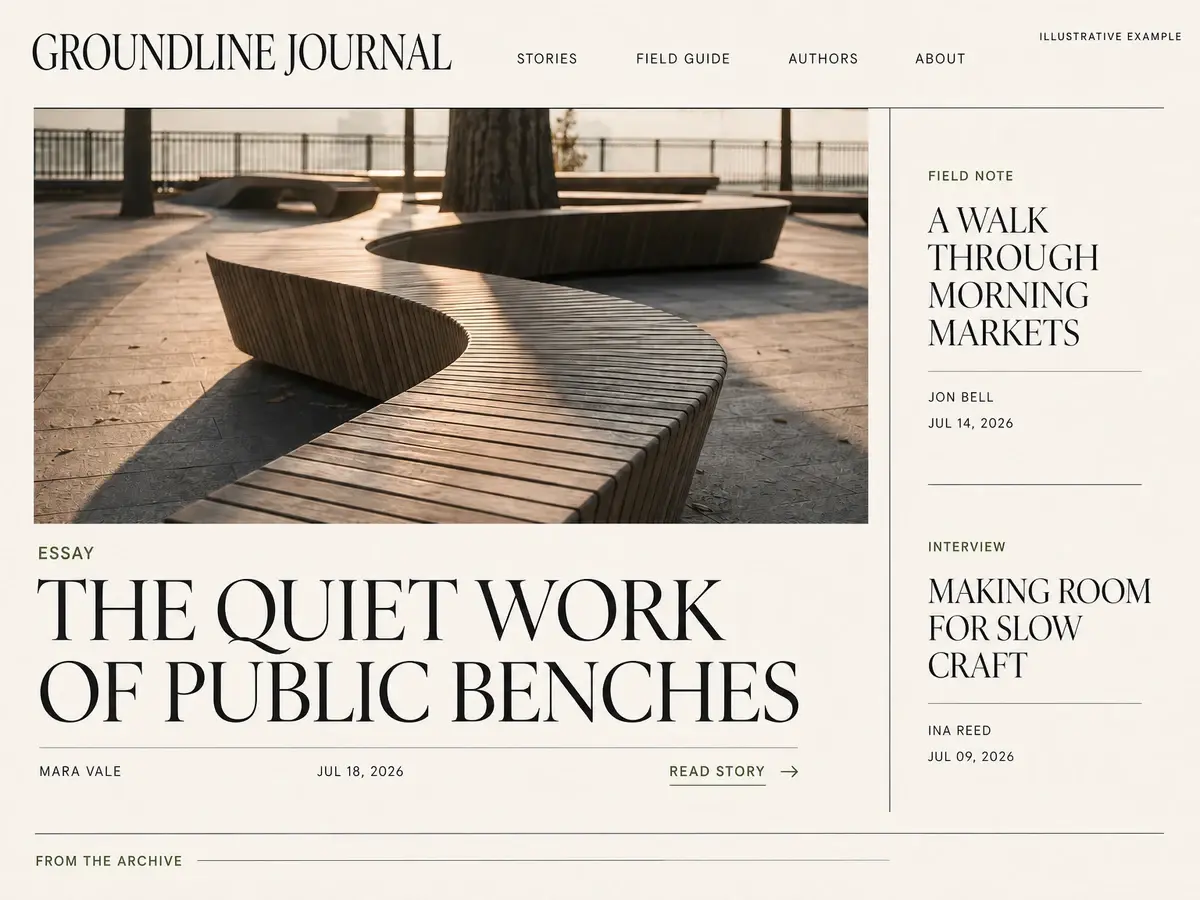 GROUNDLINE JOURNAL

STORIES FIELD GUIDE AUTHORS ABOUT

ILLUSTRATIVE EXAMPLE

ESSAY

THE QUIET WORK OF PUBLIC BENCHES

MARA VALE

JUL 18, 2026

READ STORY →

FIELD NOTE

A WALK THROUGH MORNING MARKETS

JON BELL

JUL 14, 2026

INTERVIEW

MAKING ROOM FOR SLOW CRAFT

INA REED

JUL 09, 2026

FROM THE ARCHIVE